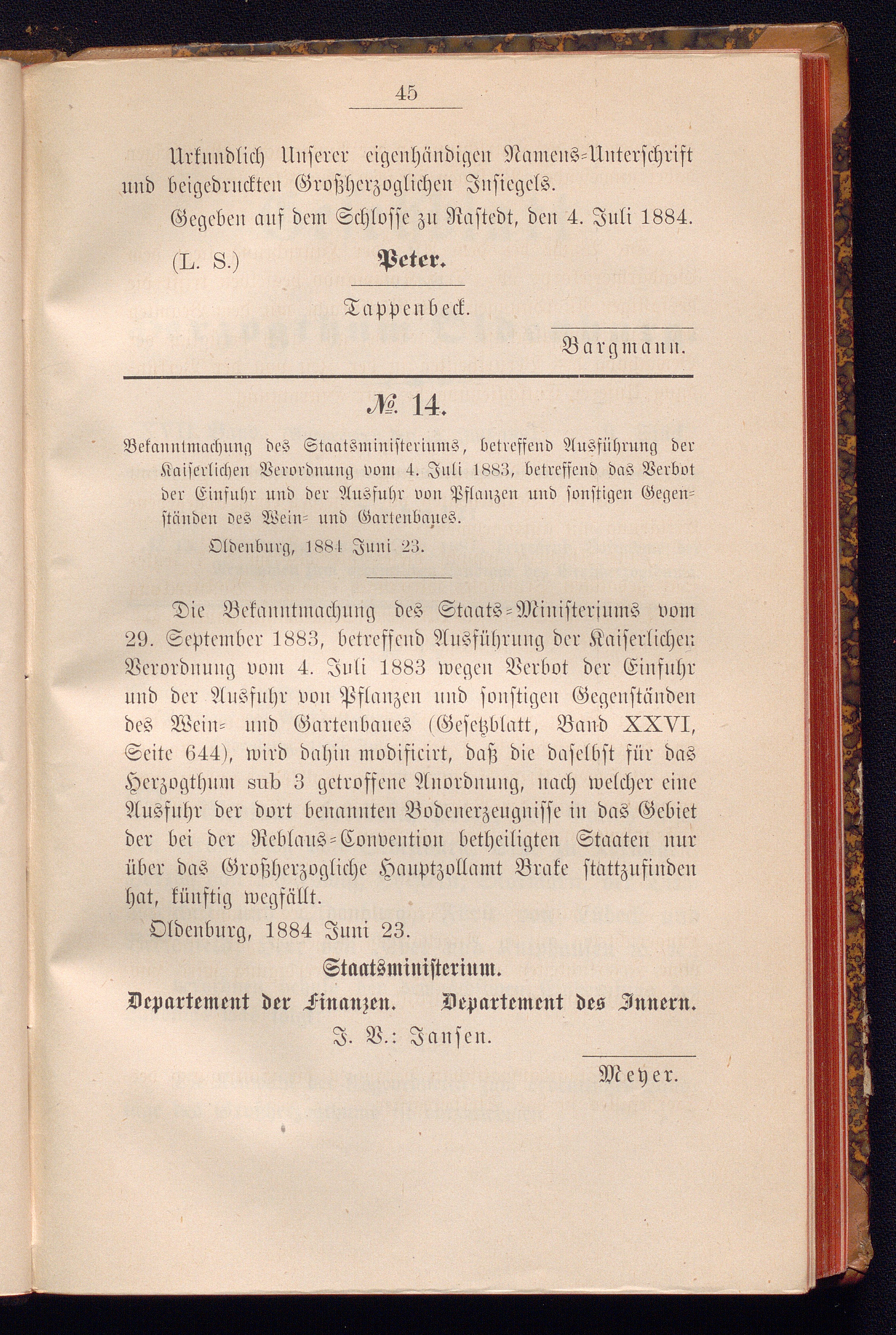 45

Urkundlich Unserer eigenhändigen Namens-Unterschrift und beigedruckten Großherzoglichen Insiegels.

Gegeben auf dem Schlosse zu Rastedt, den 4. Juli 1884.

(L. S.) Peter.

Tappenbeck.

Bargmann.

№ 14.

Bekanntmachung des Staatsministeriums, betreffend Ausführung der Kaiserlichen Verordnung vom 4. Juli 1883, betreffend das Verbot der Einfuhr und der Ausfuhr von Pflanzen und sonstigen Gegenständen des Wein- und Gartenbaues.

Oldenburg, 1884 Juni 23.

Die Bekanntmachung des Staats-Ministeriums vom 29. September 1883, betreffend Ausführung der Kaiserlichen Verordnung vom 4. Juli 1883 wegen Verbot der Einfuhr und der Ausfuhr von Pflanzen und sonstigen Gegenständen des Wein- und Gartenbaues (Gesetzblatt, Band XXVI, Seite 644), wird dahin modificirt, daß die daselbst für das Herzogthum sub 3 getroffene Anordnung, nach welcher eine Ausfuhr der dort benannten Bodenerzeugnisse in das Gebiet der bei der Reblaus-Convention betheiligten Staaten nur über das Großherzogliche Hauptzollamt Brake stattzufinden hat, künftig wegfällt.

Oldenburg, 1884 Juni 23.

Staatsministerium.

Departement der Finanzen. Departement des Innern.

J. V.: Jansen.

Meyer.